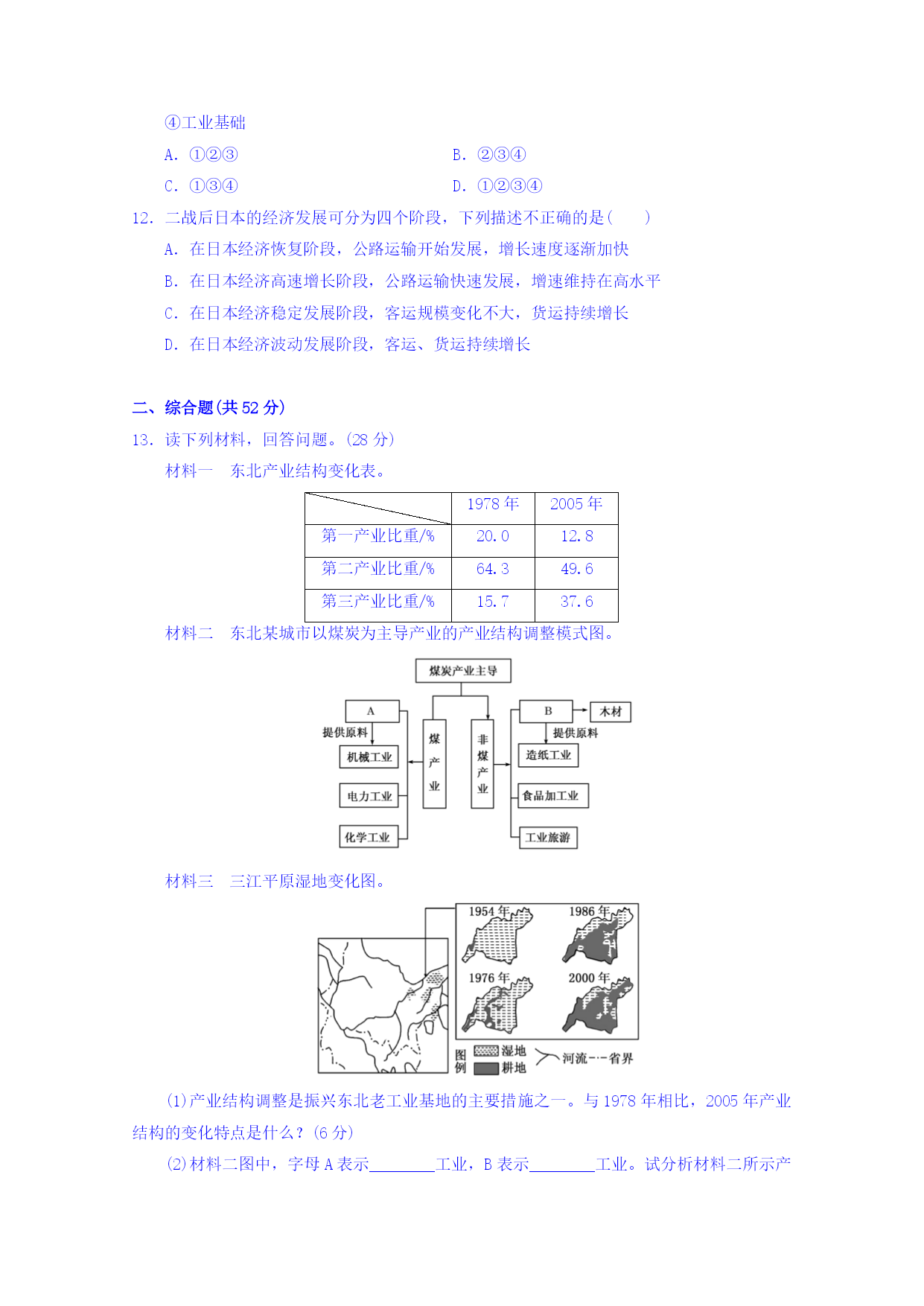 ④工业基础

A. ①②③　　B. ②③④

C. ①③④　　D. ①②③④

12. 二战后日本的经济发展可分为四个阶段，下列描述不正确的是(　　)

A. 在日本经济恢复阶段，公路运输开始发展，增长速度逐渐加快

B. 在日本经济高速增长阶段，公路运输快速发展，增速维持在高水平

C. 在日本经济稳定发展阶段，客运规模变化不大，货运持续增长

D. 在日本经济波动发展阶段，客运、货运持续增长

二、综合题(共 52 分)

13. 读下列材料，回答问题。(28 分)

材料一　东北产业结构变化表。

| | 1978 年 | 2005 年 |
|---|---|---|
| 第一产业比重/% | 20.0 | 12.8 |
| 第二产业比重/% | 64.3 | 49.6 |
| 第三产业比重/% | 15.7 | 37.6 |

材料二　东北某城市以煤炭为主导产业的产业结构调整模式图。

煤炭产业主导

A

提供原料

机械工业

电力工业

化学工业

煤产业

非煤产业

B

木材

提供原料

造纸工业

食品加工业

工业旅游

材料三　三江平原湿地变化图。

1954 年

1986 年

1976 年

2000 年

图例　湿地　耕地　河流　省界

(1)产业结构调整是振兴东北老工业基地的主要措施之一。与 1978 年相比，2005 年产业结构的变化特点是什么？(6 分)

(2)材料二图中，字母 A 表示________工业，B 表示________工业。试分析材料二所示产